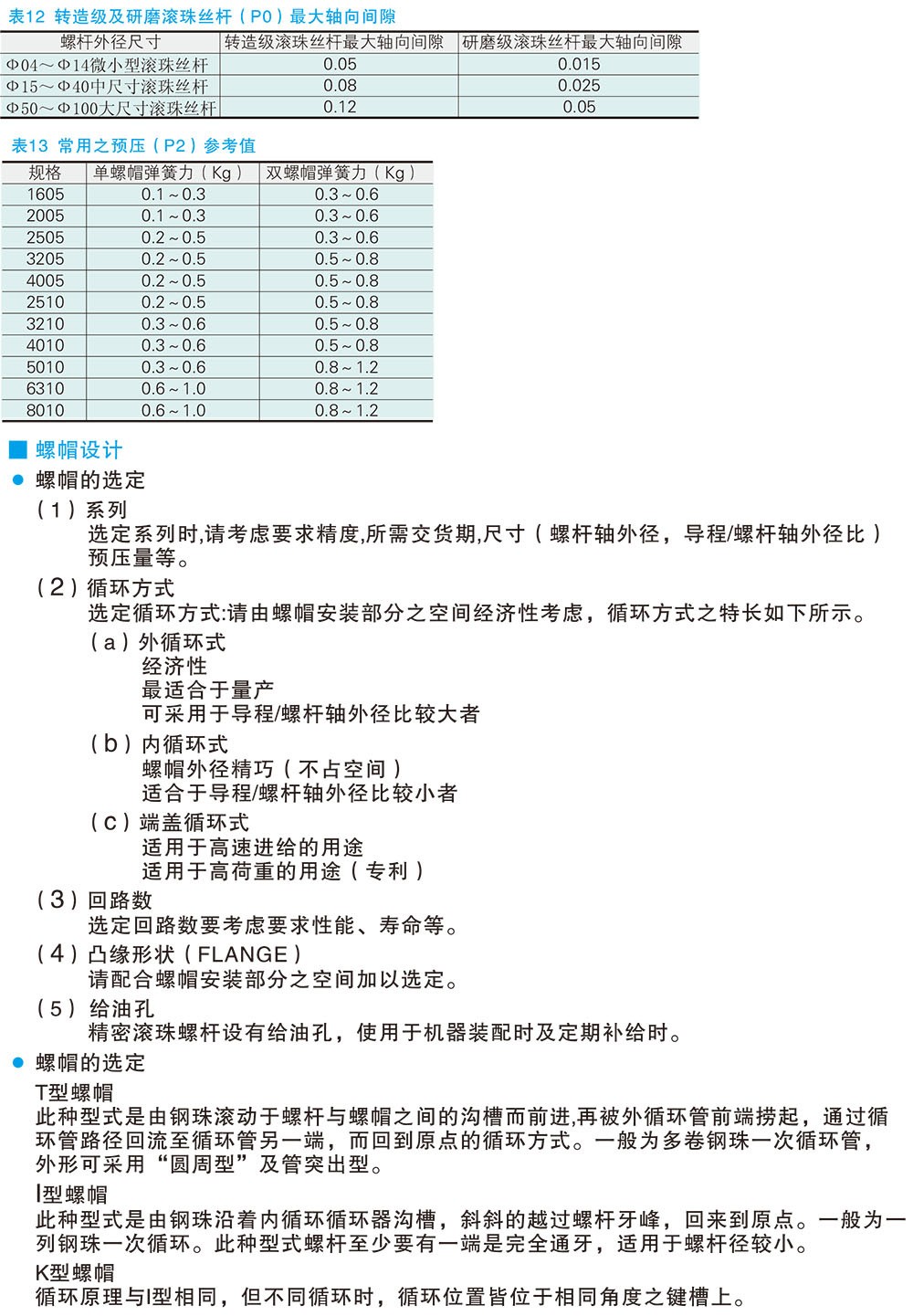 表12 转造级及研磨滚珠丝杆（P0）最大轴向间隙

| 螺杆外径尺寸 | 转造级滚珠丝杆最大轴向间隙 | 研磨级滚珠丝杆最大轴向间隙 |
|---|---|---|
| Φ04～Φ14微小型滚珠丝杆 | 0.05 | 0.015 |
| Φ15～Φ40中尺寸滚珠丝杆 | 0.08 | 0.025 |
| Φ50～Φ100大尺寸滚珠丝杆 | 0.12 | 0.05 |

表13 常用之预压（P2）参考值

| 规格 | 单螺帽弹簧力（Kg） | 双螺帽弹簧力（Kg） |
|---|---|---|
| 1605 | 0.1～0.3 | 0.3～0.6 |
| 2005 | 0.1～0.3 | 0.3～0.6 |
| 2505 | 0.2～0.5 | 0.3～0.6 |
| 3205 | 0.2～0.5 | 0.5～0.8 |
| 4005 | 0.2～0.5 | 0.5～0.8 |
| 2510 | 0.2～0.5 | 0.5～0.8 |
| 3210 | 0.3～0.6 | 0.5～0.8 |
| 4010 | 0.3～0.6 | 0.5～0.8 |
| 5010 | 0.3～0.6 | 0.8～1.2 |
| 6310 | 0.6～1.0 | 0.8～1.2 |
| 8010 | 0.6～1.0 | 0.8～1.2 |

■ 螺帽设计
● 螺帽的选定
（1）系列
选定系列时,请考虑要求精度,所需交货期,尺寸（螺杆轴外径，导程/螺杆轴外径比）预压量等。
（2）循环方式
选定循环方式:请由螺帽安装部分之空间经济性考虑，循环方式之特长如下所示。
（a）外循环式
经济性
最适合于量产
可采用于导程/螺杆轴外径比较大者
（b）内循环式
螺帽外径精巧（不占空间）
适合于导程/螺杆轴外径比较小者
（c）端盖循环式
适用于高速进给的用途
适用于高荷重的用途（专利）
（3）回路数
选定回路数要考虑要求性能、寿命等。
（4）凸缘形状（FLANGE）
请配合螺帽安装部分之空间加以选定。
（5）给油孔
精密滚珠螺杆设有给油孔，使用于机器装配时及定期补给时。
● 螺帽的选定
T型螺帽
此种型式是由钢珠滚动于螺杆与螺帽之间的沟槽而前进,再被外循环管前端捞起，通过循环管路径回流至循环管另一端，而回到原点的循环方式。一般为多卷钢珠一次循环管，外形可采用“圆周型”及管突出型。
I型螺帽
此种型式是由钢珠沿着内循环循环器沟槽，斜斜的越过螺杆牙峰，回来到原点。一般为一列钢珠一次循环。此种型式螺杆至少要有一端是完全通牙，适用于螺杆径较小。
K型螺帽
循环原理与I型相同，但不同循环时，循环位置皆位于相同角度之键槽上。